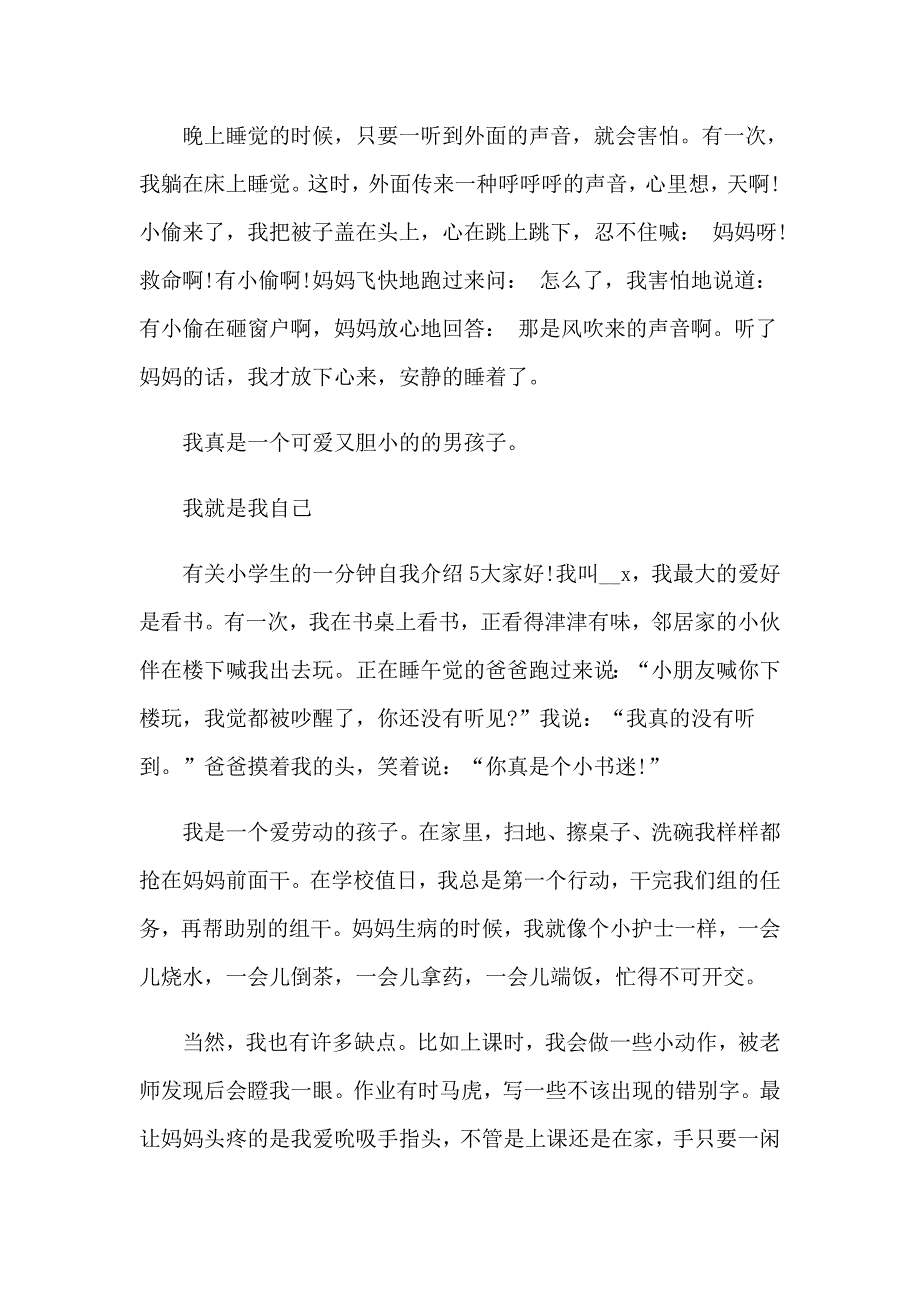 晚上睡觉的时候，只要一听到外面的声音，就会害怕。有一次，我躺在床上睡觉。这时，外面传来一种呼呼呼的声音，心里想，天啊!小偷来了，我把被子盖在头上，心在跳上跳下，忍不住喊： 妈妈呀!救命啊!有小偷啊!妈妈飞快地跑过来问： 怎么了，我害怕地说道：有小偷在砸窗户啊，妈妈放心地回答： 那是风吹来的声音啊。听了妈妈的话，我才放下心来，安静的睡着了。

我真是一个可爱又胆小的的男孩子。

我就是我自己

有关小学生的一分钟自我介绍 5大家好!我叫__x，我最大的爱好是看书。有一次，我在书桌上看书，正看得津津有味，邻居家的小伙伴在楼下喊我出去玩。正在睡午觉的爸爸跑过来说：“小朋友喊你下楼玩，我觉都被吵醒了，你还没有听见?”我说：“我真的没有听到。”爸爸摸着我的头，笑着说：“你真是个小书迷!”

我是一个爱劳动的孩子。在家里，扫地、擦桌子、洗碗我样样都抢在妈妈前面干。在学校值日，我总是第一个行动，干完我们组的任务，再帮助别的组干。妈妈生病的时候，我就像个小护士一样，一会儿烧水，一会儿倒茶，一会儿拿药，一会儿端饭，忙得不可开交。

当然，我也有许多缺点。比如上课时，我会做一些小动作，被老师发现后会瞪我一眼。作业有时马虎，写一些不该出现的错别字。最让妈妈头疼的是我爱吮吸手指头，不管是上课还是在家，手只要一闲